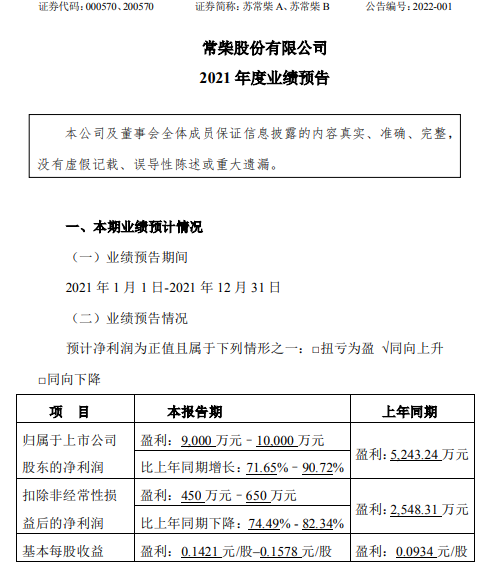 证券代码：000570、200570　　证券简称：苏常柴 A、苏常柴 B　　公告编号：2022-001

常柴股份有限公司

2021 年度业绩预告

本公司及董事会全体成员保证信息披露的内容真实、准确、完整，没有虚假记载、误导性陈述或重大遗漏。

一、本期业绩预计情况

（一）业绩预告期间

2021 年 1 月 1 日-2021 年 12 月 31 日

（二）业绩预告情况

预计净利润为正值且属于下列情形之一：□扭亏为盈 √同向上升 □同向下降

| 项　目 | 本报告期 | 上年同期 |
|---|---|---|
| 归属于上市公司股东的净利润 | 盈利：9,000 万元－10,000 万元 | 盈利：5,243.24 万元 |
| | 比上年同期增长：71.65%－90.72% | |
| 扣除非经常性损益后的净利润 | 盈利：450 万元－650 万元 | 盈利：2,548.31 万元 |
| | 比上年同期下降：74.49% - 82.34% | |
| 基本每股收益 | 盈利：0.1421 元/股–0.1578 元/股 | 盈利：0.0934 元/股 |